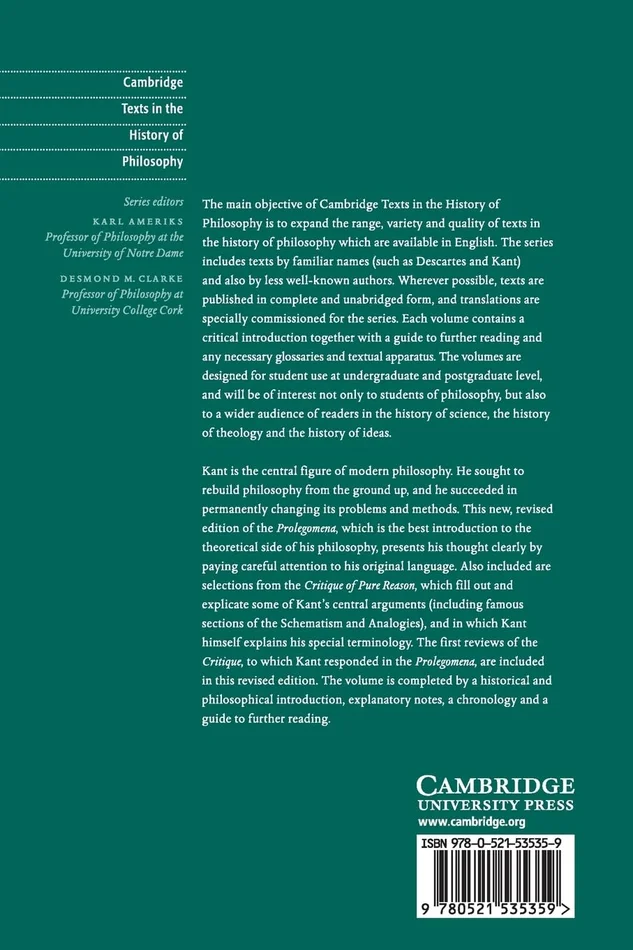 Cambridge Texts in the History of Philosophy

Series editors
KARL AMERIKS
Professor of Philosophy at the University of Notre Dame

DESMOND M. CLARKE
Professor of Philosophy at University College Cork

The main objective of Cambridge Texts in the History of Philosophy is to expand the range, variety and quality of texts in the history of philosophy which are available in English. The series includes texts by familiar names (such as Descartes and Kant) and also by less well-known authors. Wherever possible, texts are published in complete and unabridged form, and translations are specially commissioned for the series. Each volume contains a critical introduction together with a guide to further reading and any necessary glossaries and textual apparatus. The volumes are designed for student use at undergraduate and postgraduate level, and will be of interest not only to students of philosophy, but also to a wider audience of readers in the history of science, the history of theology and the history of ideas.

Kant is the central figure of modern philosophy. He sought to rebuild philosophy from the ground up, and he succeeded in permanently changing its problems and methods. This new, revised edition of the Prolegomena, which is the best introduction to the theoretical side of his philosophy, presents his thought clearly by paying careful attention to his original language. Also included are selections from the Critique of Pure Reason, which fill out and explicate some of Kant's central arguments (including famous sections of the Schematism and Analogies), and in which Kant himself explains his special terminology. The first reviews of the Critique, to which Kant responded in the Prolegomena, are included in this revised edition. The volume is completed by a historical and philosophical introduction, explanatory notes, a chronology and a guide to further reading.

CAMBRIDGE
UNIVERSITY PRESS
www.cambridge.org

ISBN 978-0-521-53535-9

9 780521 535359 >